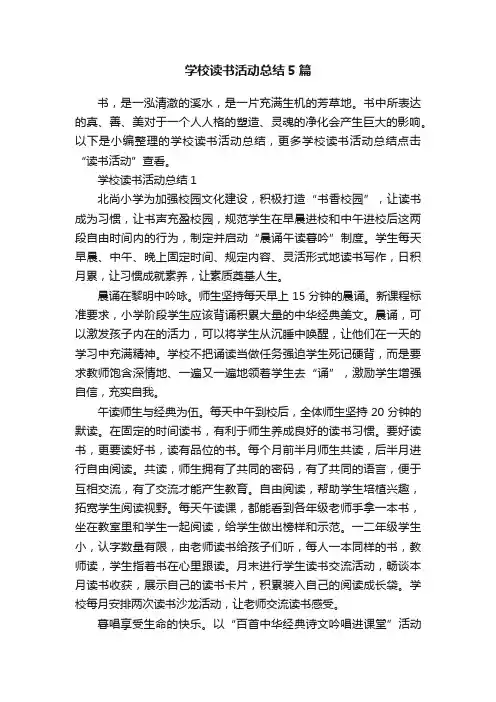 学校读书活动总结5篇

书，是一泓清澈的溪水，是一片充满生机的芳草地。书中所表达的真、善、美对于一个人人格的塑造、灵魂的净化会产生巨大的影响。以下是小编整理的学校读书活动总结，更多学校读书活动总结点击“读书活动”查看。

学校读书活动总结1

北尚小学为加强校园文化建设，积极打造“书香校园”，让读书成为习惯，让书声充盈校园，规范学生在早晨进校和中午进校后这两段自由时间内的行为，制定并启动“晨诵午读暮吟”制度。学生每天早晨、中午、晚上固定时间、规定内容、灵活形式地读书写作，日积月累，让习惯成就素养，让素质奠基人生。

晨诵在黎明中吟咏。师生坚持每天早上15分钟的晨诵。新课程标准要求，小学阶段学生应该背诵积累大量的中华经典美文。晨诵，可以激发孩子内在的活力，可以将学生从沉睡中唤醒，让他们在一天的学习中充满精神。学校不把诵读当做任务强迫学生死记硬背，而是要求教师饱含深情地、一遍又一遍地领着学生去“诵”，激励学生增强自信，充实自我。

午读师生与经典为伍。每天中午到校后，全体师生坚持20分钟的默读。在固定的时间读书，有利于师生养成良好的读书习惯。要好读书，更要读好书，读有品位的书。每个月前半月师生共读，后半月进行自由阅读。共读，师生拥有了共同的密码，有了共同的语言，便于互相交流，有了交流才能产生教育。自由阅读，帮助学生培植兴趣，拓宽学生阅读视野。每天午读课，都能看到各年级老师手拿一本书，坐在教室里和学生一起阅读，给学生做出榜样和示范。一二年级学生小，认字数量有限，由老师读书给孩子们听，每人一本同样的书，教师读，学生指着书在心里跟读。月末进行学生读书交流活动，畅谈本月读书收获，展示自己的读书卡片，积累装入自己的阅读成长袋。学校每月安排两次读书沙龙活动，让老师交流读书感受。

暮唱享受生命的快乐。以“百首中华经典诗文吟唱进课堂”活动